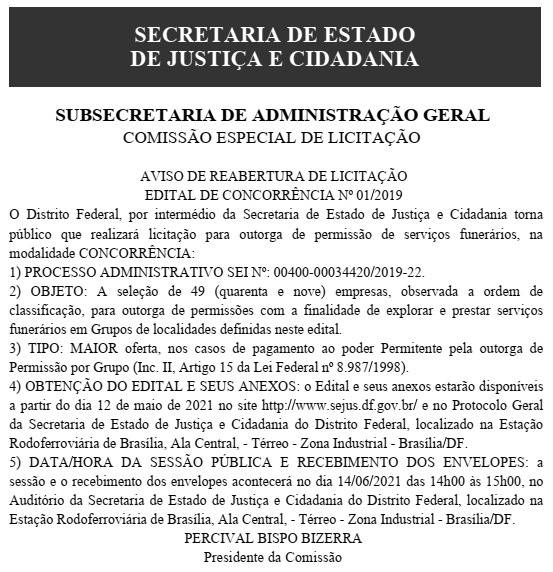 SECRETARIA DE ESTADO
DE JUSTIÇA E CIDADANIA

SUBSECRETARIA DE ADMINISTRAÇÃO GERAL
COMISSÃO ESPECIAL DE LICITAÇÃO

AVISO DE REABERTURA DE LICITAÇÃO
EDITAL DE CONCORRÊNCIA Nº 01/2019
O Distrito Federal, por intermédio da Secretaria de Estado de Justiça e Cidadania torna público que realizará licitação para outorga de permissão de serviços funerários, na modalidade CONCORRÊNCIA:
1) PROCESSO ADMINISTRATIVO SEI Nº: 00400-00034420/2019-22.
2) OBJETO: A seleção de 49 (quarenta e nove) empresas, observada a ordem de classificação, para outorga de permissões com a finalidade de explorar e prestar serviços funerários em Grupos de localidades definidas neste edital.
3) TIPO: MAIOR oferta, nos casos de pagamento ao poder Permitente pela outorga de Permissão por Grupo (Inc. II, Artigo 15 da Lei Federal nº 8.987/1998).
4) OBTENÇÃO DO EDITAL E SEUS ANEXOS: o Edital e seus anexos estarão disponíveis a partir do dia 12 de maio de 2021 no site http://www.sejus.df.gov.br/ e no Protocolo Geral da Secretaria de Estado de Justiça e Cidadania do Distrito Federal, localizado na Estação Rodoferroviária de Brasília, Ala Central, - Térreo - Zona Industrial - Brasília/DF.
5) DATA/HORA DA SESSÃO PÚBLICA E RECEBIMENTO DOS ENVELOPES: a sessão e o recebimento dos envelopes acontecerá no dia 14/06/2021 das 14h00 às 15h00, no Auditório da Secretaria de Estado de Justiça e Cidadania do Distrito Federal, localizado na Estação Rodoferroviária de Brasília, Ala Central, - Térreo - Zona Industrial - Brasília/DF.
PERCIVAL BISPO BIZERRA
Presidente da Comissão